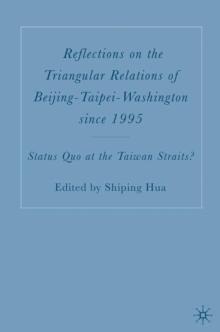 Reflections on the Triangular Relations of Beijing-Taipei-Washington since 1995

Status Quo at the Taiwan Straits?

Edited by Shiping Hua